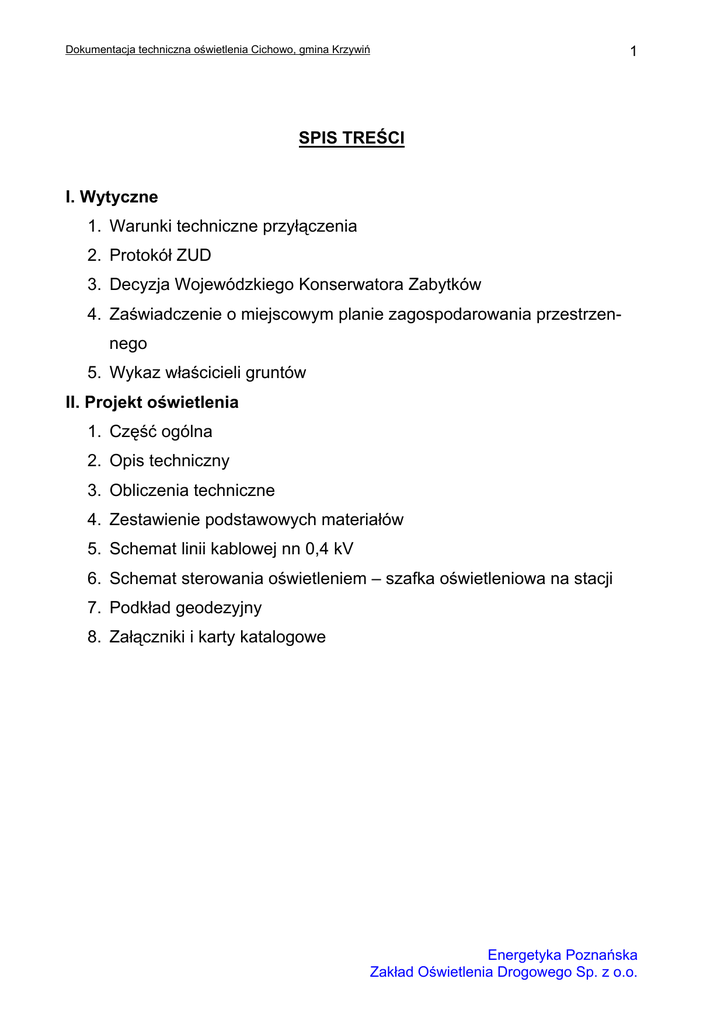 Dokumentacja techniczna oświetlenia Cichowo, gmina Krzywiń

1

SPIS TREŚCI

I. Wytyczne
1. Warunki techniczne przyłączenia
2. Protokół ZUD
3. Decyzja Wojewódzkiego Konserwatora Zabytków
4. Zaświadczenie o miejscowym planie zagospodarowania przestrzennego
5. Wykaz właścicieli gruntów

II. Projekt oświetlenia
1. Część ogólna
2. Opis techniczny
3. Obliczenia techniczne
4. Zestawienie podstawowych materiałów
5. Schemat linii kablowej nn 0,4 kV
6. Schemat sterowania oświetleniem – szafka oświetleniowa na stacji
7. Podkład geodezyjny
8. Załączniki i karty katalogowe

Energetyka Poznańska
Zakład Oświetlenia Drogowego Sp. z o.o.